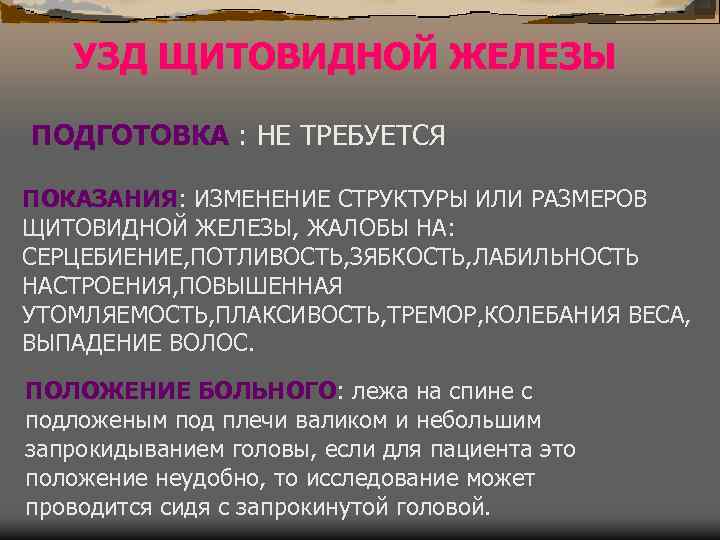 УЗД ЩИТОВИДНОЙ ЖЕЛЕЗЫ

ПОДГОТОВКА : НЕ ТРЕБУЕТСЯ

ПОКАЗАНИЯ: ИЗМЕНЕНИЕ СТРУКТУРЫ ИЛИ РАЗМЕРОВ ЩИТОВИДНОЙ ЖЕЛЕЗЫ, ЖАЛОБЫ НА: СЕРЦЕБИЕНИЕ,ПОТЛИВОСТЬ,ЗЯБКОСТЬ,ЛАБИЛЬНОСТЬ НАСТРОЕНИЯ,ПОВЫШЕННАЯ УТОМЛЯЕМОСТЬ,ПЛАКСИВОСТЬ,ТРЕМОР,КОЛЕБАНИЯ ВЕСА, ВЫПАДЕНИЕ ВОЛОС.

ПОЛОЖЕНИЕ БОЛЬНОГО: лежа на спине с подложеным под плечи валиком и небольшим запрокидыванием головы, если для пациента это положение неудобно, то исследование может проводится сидя с запрокинутой головой.